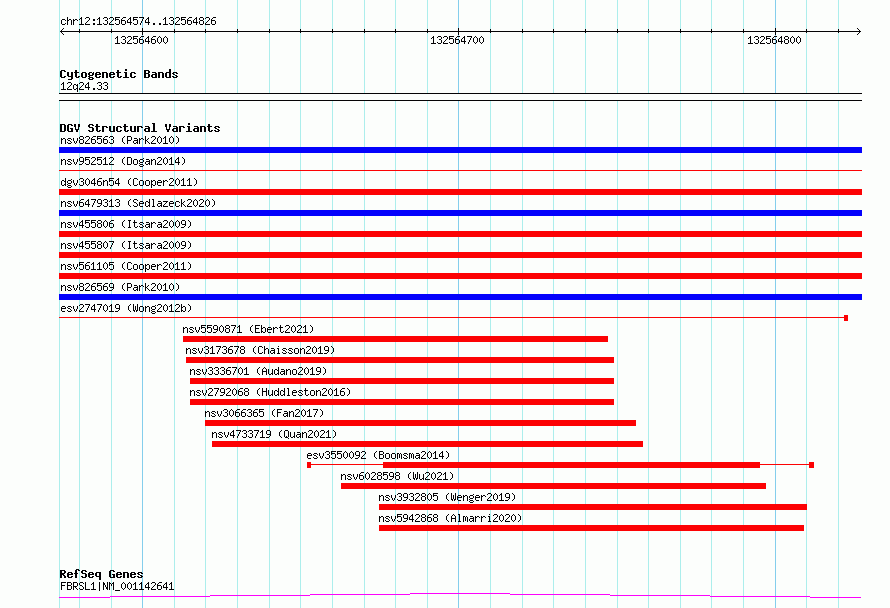 chr12:132564574..132564826

132564600

132564700

132564800

Cytogenetic Bands
12q24.33

DGV Structural Variants
nsv826563 (Park2010)
nsv952512 (Dogan2014)
dgv3046n54 (Cooper2011)
nsv6479313 (Sedlazeck2020)
nsv455806 (Itsara2009)
nsv455807 (Itsara2009)
nsv561105 (Cooper2011)
nsv826569 (Park2010)
esv2747019 (Wong2012b)
nsv5590871 (Ebert2021)
nsv3173678 (Chaisson2019)
nsv3336701 (Audano2019)
nsv2792068 (Huddleston2016)
nsv3066365 (Fan2017)
nsv4733719 (Quan2021)
esv3550092 (Boomsma2014)
nsv6028598 (Wu2021)
nsv3932805 (Wenger2019)
nsv5942868 (Almarri2020)

RefSeq Genes
FBRSL1|NM_001142641